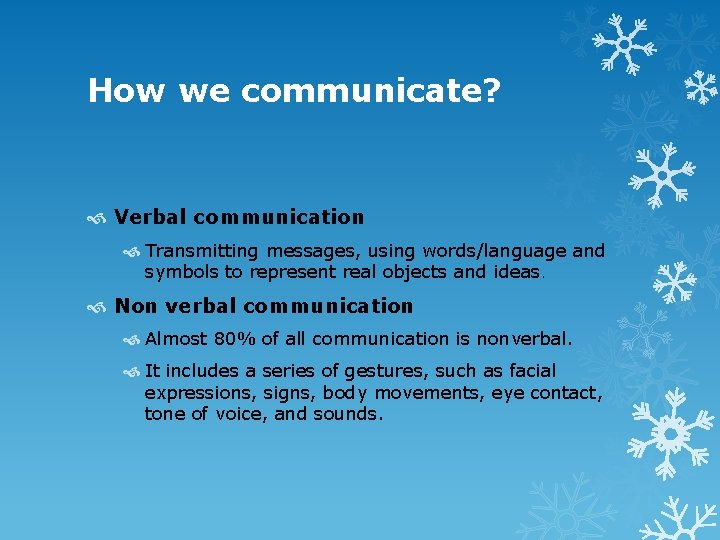 How we communicate?

Verbal communication

Transmitting messages, using words/language and symbols to represent real objects and ideas.

Non verbal communication

Almost 80% of all communication is nonverbal.

It includes a series of gestures, such as facial expressions, signs, body movements, eye contact, tone of voice, and sounds.